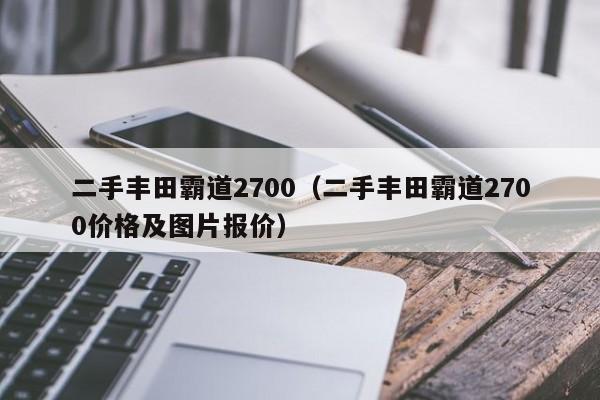 二手丰田霸道2700（二手丰田霸道2700价格及图片报价）